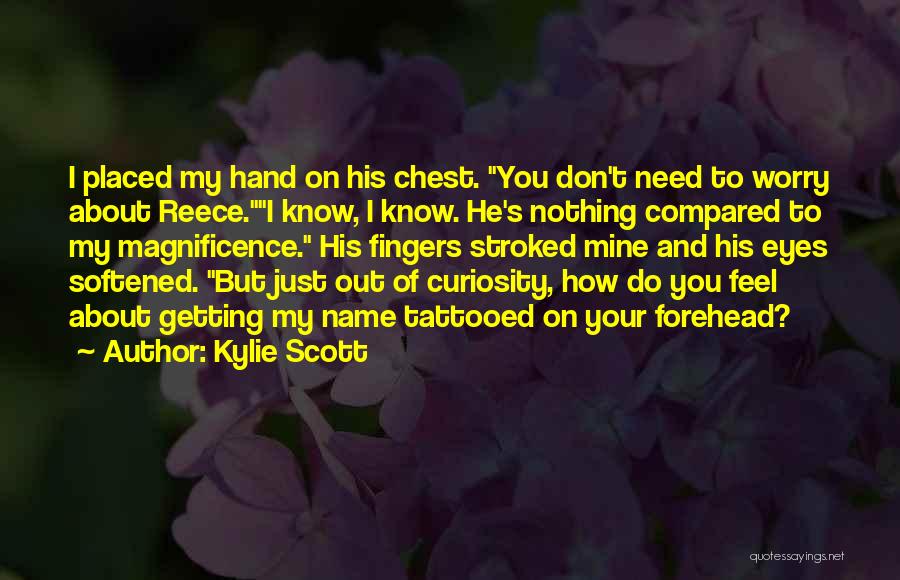 I placed my hand on his chest. "You don't need to worry about Reece.""I know, I know. He's nothing compared to my magnificence." His fingers stroked mine and his eyes softened. "But just out of curiosity, how do you feel about getting my name tattooed on your forehead?

~ Author: Kylie Scott

quotessayings.net